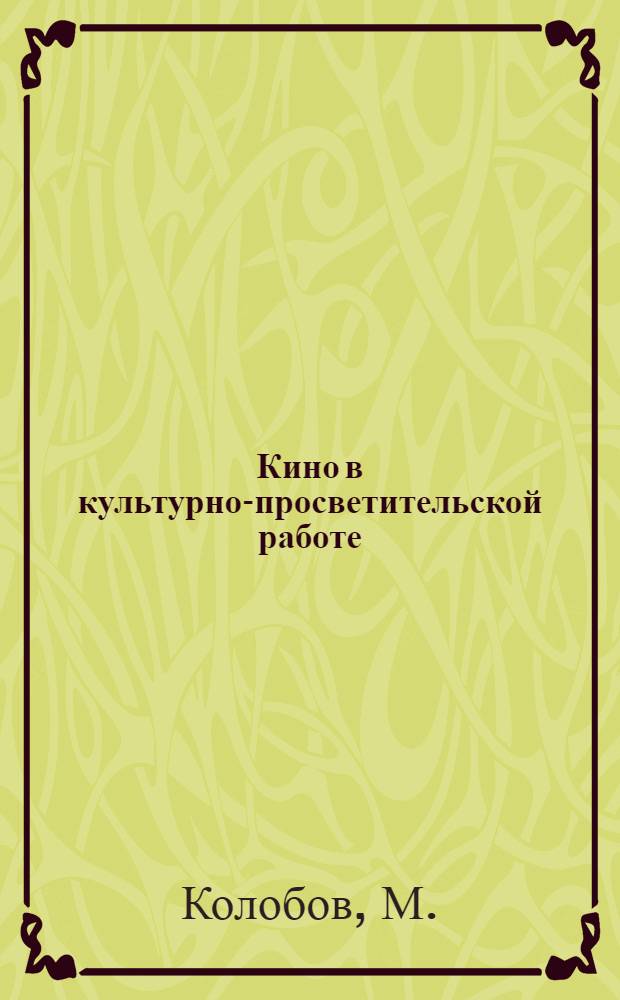 Кино в культурно-просветительской работе

Колобов, М.